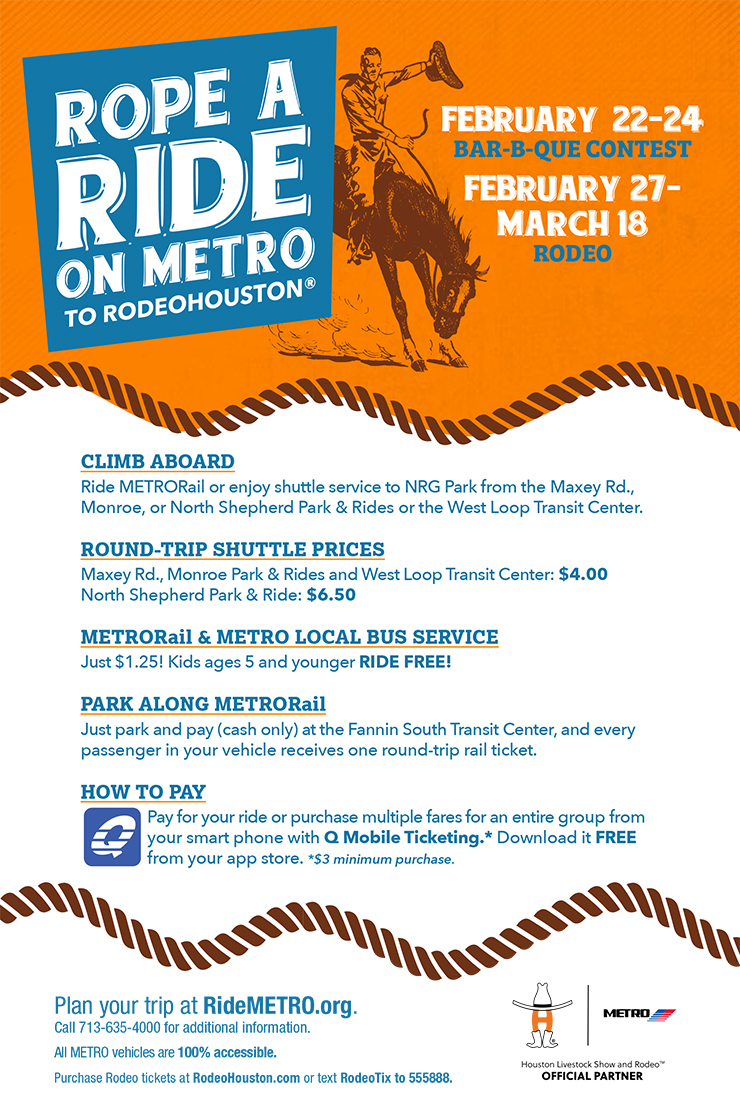 ROPE A RIDE ON METRO TO RODEOHOUSTON®

FEBRUARY 22-24
BAR-B-QUE CONTEST
FEBRUARY 27-MARCH 18
RODEO

CLIMB ABOARD
Ride METRORail or enjoy shuttle service to NRG Park from the Maxey Rd., Monroe, or North Shepherd Park & Rides or the West Loop Transit Center.

ROUND-TRIP SHUTTLE PRICES
Maxey Rd., Monroe Park & Rides and West Loop Transit Center: $4.00
North Shepherd Park & Ride: $6.50

METRORail & METRO LOCAL BUS SERVICE
Just $1.25! Kids ages 5 and younger RIDE FREE!

PARK ALONG METRORail
Just park and pay (cash only) at the Fannin South Transit Center, and every passenger in your vehicle receives one round-trip rail ticket.

HOW TO PAY
Pay for your ride or purchase multiple fares for an entire group from your smart phone with Q Mobile Ticketing.* Download it FREE from your app store. *$3 minimum purchase.

Plan your trip at RideMETRO.org.
Call 713-635-4000 for additional information.
All METRO vehicles are 100% accessible.
Purchase Rodeo tickets at RodeoHouston.com or text RodeoTix to 555888.

METRO
Houston Livestock Show and Rodeo™
OFFICIAL PARTNER